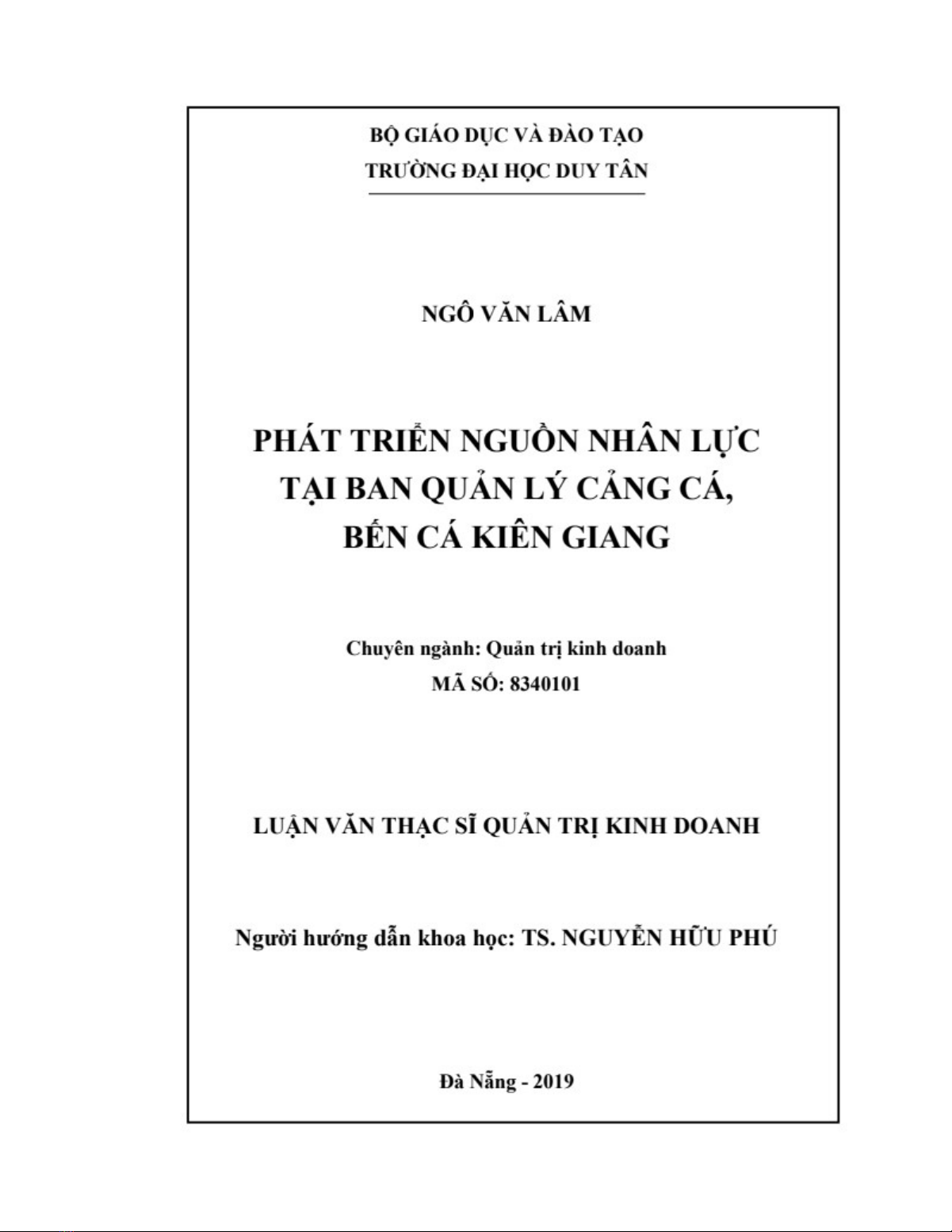 BỘ GIÁO DỤC VÀ ĐÀO TẠO
TRƯỜNG ĐẠI HỌC DUY TÂN

NGÔ VĂN LÂM

PHÁT TRIỂN NGUỒN NHÂN LỰC
TẠI BAN QUẢN LÝ CẢNG CÁ,
BẾN CÁ KIÊN GIANG

Chuyên ngành: Quản trị kinh doanh
MÃ SỐ: 8340101

LUẬN VĂN THẠC SĨ QUẢN TRỊ KINH DOANH

Người hướng dẫn khoa học: TS. NGUYỄN HỮU PHÚ

Đà Nẵng - 2019